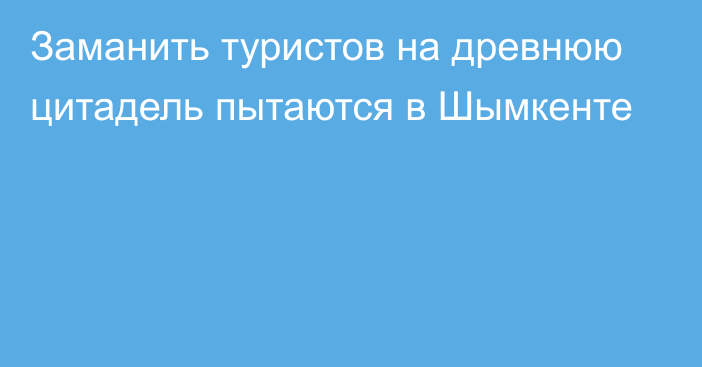 Заманить туристов на древнюю цитадель пытаются в Шымкенте